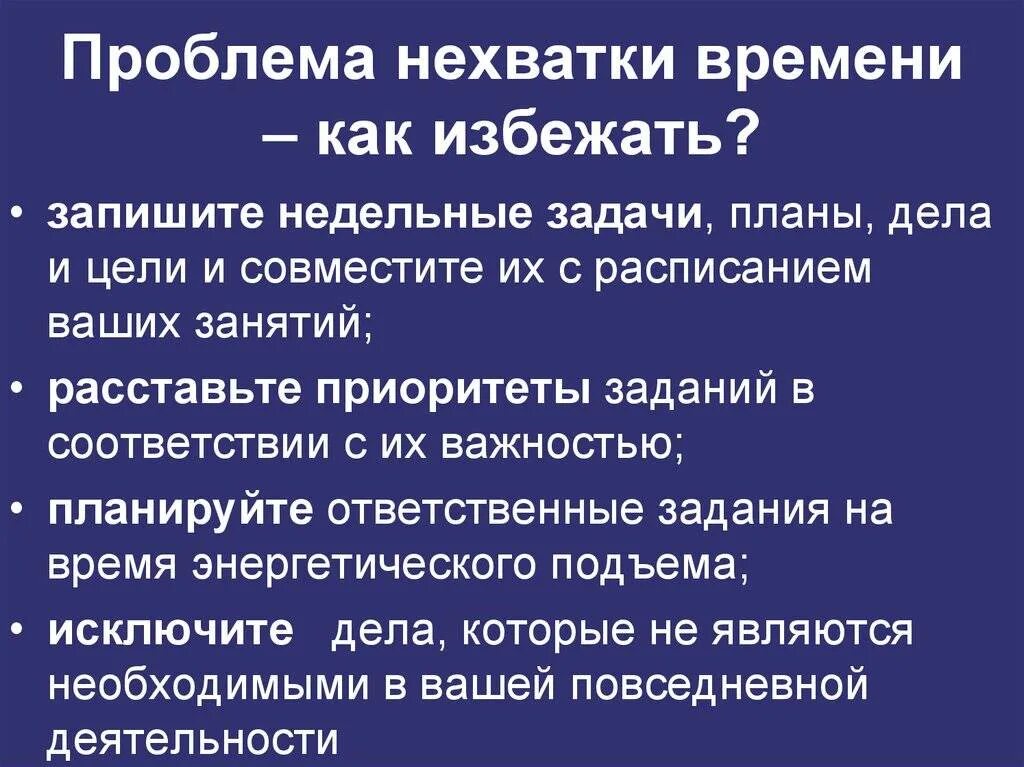 Проблема нехватки времени – как избежать?

• запишите недельные задачи, планы, дела и цели и совместите их с расписанием ваших занятий;
• расставьте приоритеты заданий в соответствии с их важностью;
• планируйте ответственные задания на время энергетического подъема;
• исключите дела, которые не являются необходимыми в вашей повседневной деятельности